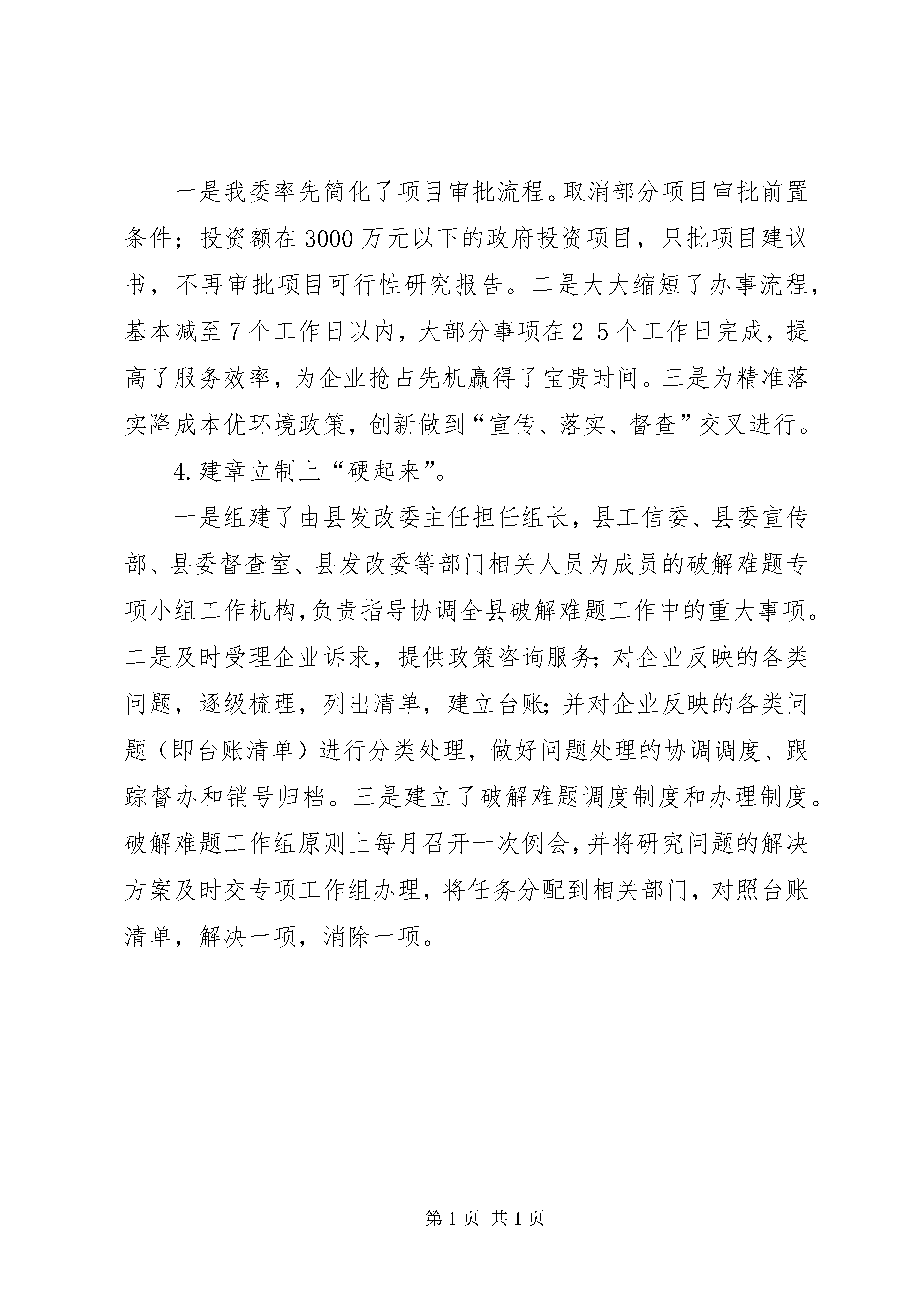 一是我委率先简化了项目审批流程。取消部分项目审批前置条件；投资额在3000万元以下的政府投资项目，只批项目建议书，不再审批项目可行性研究报告。二是大大缩短了办事流程，基本减至7个工作日以内，大部分事项在2-5个工作日完成，提高了服务效率，为企业抢占先机赢得了宝贵时间。三是为精准落实降成本优环境政策，创新做到“宣传、落实、督查”交叉进行。

4.建章立制上“硬起来”。

一是组建了由县发改委主任担任组长，县工信委、县委宣传部、县委督查室、县发改委等部门相关人员为成员的破解难题专项小组工作机构,负责指导协调全县破解难题工作中的重大事项。二是及时受理企业诉求，提供政策咨询服务;对企业反映的各类问题，逐级梳理，列出清单，建立台账;并对企业反映的各类问题（即台账清单）进行分类处理，做好问题处理的协调调度、跟踪督办和销号归档。三是建立了破解难题调度制度和办理制度。破解难题工作组原则上每月召开一次例会,并将研究问题的解决方案及时交专项工作组办理，将任务分配到相关部门，对照台账清单，解决一项，消除一项。

第1页 共1页